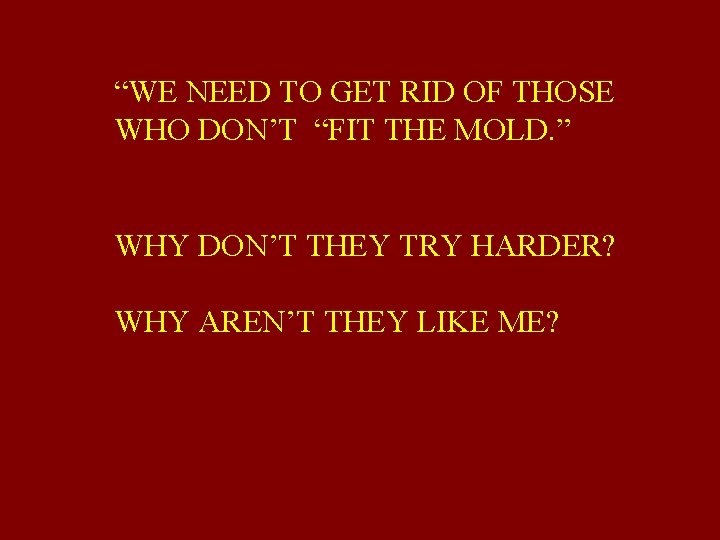 “WE NEED TO GET RID OF THOSE WHO DON’T “FIT THE MOLD.”

WHY DON’T THEY TRY HARDER?

WHY AREN’T THEY LIKE ME?